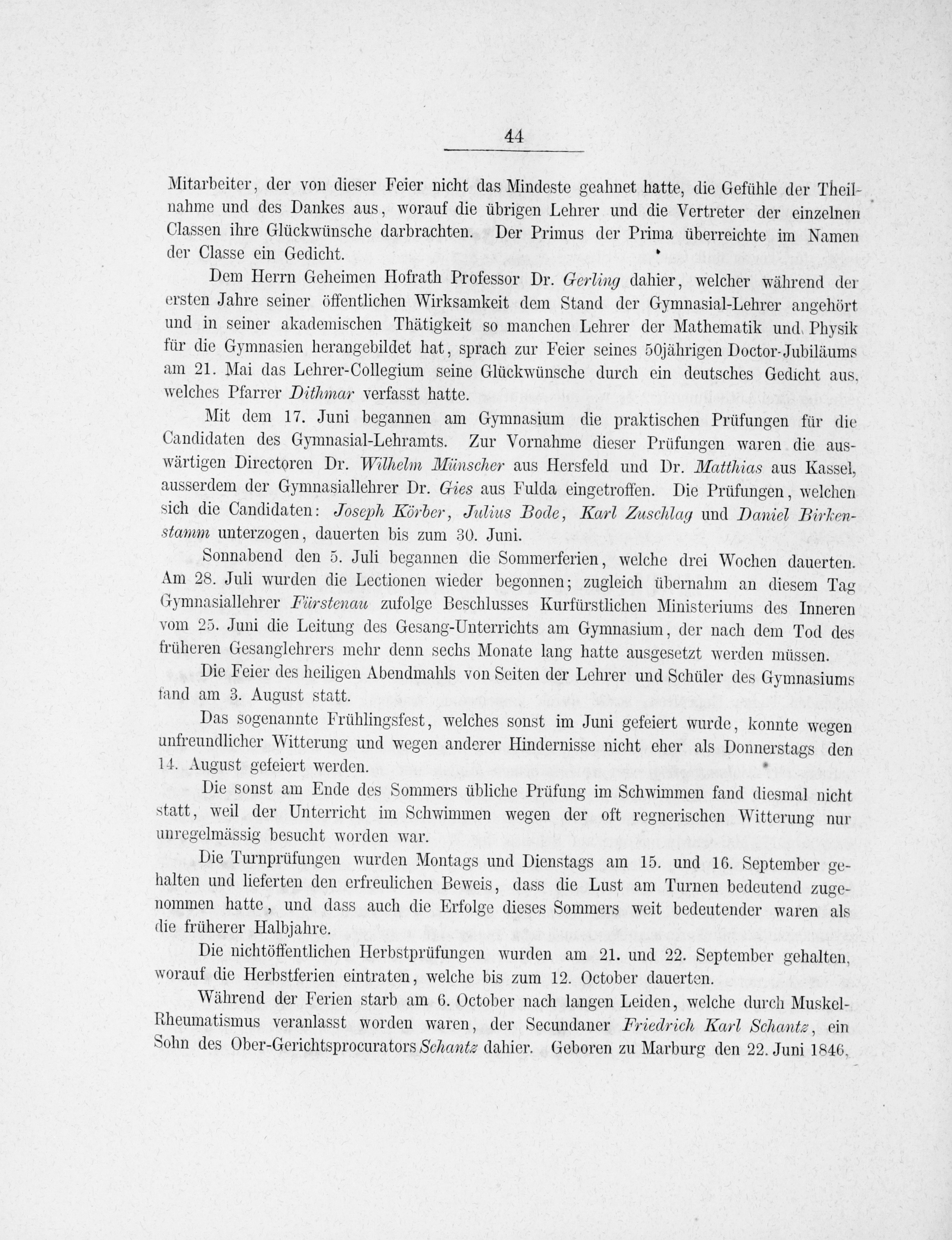 44

Mitarbeiter, der von dieser Feier nicht das Mindeste geahnet hatte, die Gefühle der Theilnahme und des Dankes aus, worauf die übrigen Lehrer und die Vertreter der einzelnen Classen ihre Glückwünsche darbrachten. Der Primus der Prima überreichte im Namen der Classe ein Gedicht.

Dem Herrn Geheimen Hofrath Professor Dr. Gerling dahier, welcher während der ersten Jahre seiner öffentlichen Wirksamkeit dem Stand der Gymnasial-Lehrer angehört und in seiner akademischen Thätigkeit so manchen Lehrer der Mathematik und Physik für die Gymnasien herangebildet hat, sprach zur Feier seines 50jährigen Doctor-Jubiläums am 21. Mai das Lehrer-Collegium seine Glückwünsche durch ein deutsches Gedicht aus, welches Pfarrer Dithmar verfasst hatte.

Mit dem 17. Juni begannen am Gymnasium die praktischen Prüfungen für die Candidaten des Gymnasial-Lehramts. Zur Vornahme dieser Prüfungen waren die auswärtigen Directoren Dr. Wilhelm Münscher aus Hersfeld und Dr. Matthias aus Kassel, ausserdem der Gymnasiallehrer Dr. Gies aus Fulda eingetroffen. Die Prüfungen, welchen sich die Candidaten: Joseph Körber, Julius Bode, Karl Zuschlag und Daniel Birkenstamm unterzogen, dauerten bis zum 30. Juni.

Sonnabend den 5. Juli begannen die Sommerferien, welche drei Wochen dauerten. Am 28. Juli wurden die Lectionen wieder begonnen; zugleich übernahm an diesem Tag Gymnasiallehrer Fürstenau zufolge Beschlusses Kurfürstlichen Ministeriums des Inneren vom 25. Juni die Leitung des Gesang-Unterrichts am Gymnasium, der nach dem Tod des früheren Gesanglehrers mehr denn sechs Monate lang hatte ausgesetzt werden müssen.

Die Feier des heiligen Abendmahls von Seiten der Lehrer und Schüler des Gymnasiums fand am 3. August statt.

Das sogenannte Frühlingsfest, welches sonst im Juni gefeiert wurde, konnte wegen unfreundlicher Witterung und wegen anderer Hindernisse nicht eher als Donnerstags den 14. August gefeiert werden.

Die sonst am Ende des Sommers übliche Prüfung im Schwimmen fand diesmal nicht statt, weil der Unterricht im Schwimmen wegen der oft regnerischen Witterung nur unregelmässig besucht worden war.

Die Turnprüfungen wurden Montags und Dienstags am 15. und 16. September gehalten und lieferten den erfreulichen Beweis, dass die Lust am Turnen bedeutend zugenommen hatte, und dass auch die Erfolge dieses Sommers weit bedeutender waren als die früherer Halbjahre.

Die nichtöffentlichen Herbstprüfungen wurden am 21. und 22. September gehalten, worauf die Herbstferien eintraten, welche bis zum 12. October dauerten.

Während der Ferien starb am 6. October nach langen Leiden, welche durch Muskel-Rheumatismus veranlasst worden waren, der Secundaner Friedrich Karl Schantz, ein Sohn des Ober-Gerichtsprocurators Schantz dahier. Geboren zu Marburg den 22. Juni 1846,